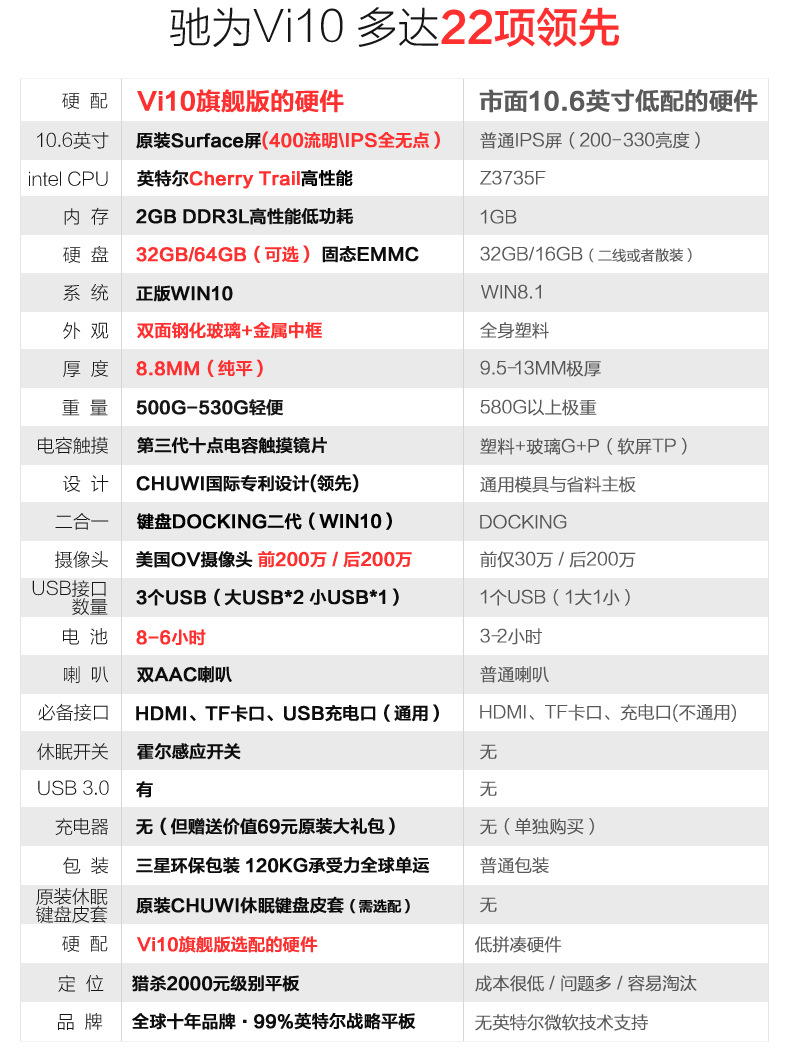 驰为Vi10 多达22项领先

| 硬 配 | Vi10旗舰版的硬件 | 市面10.6英寸低配的硬件 |
|---|---|---|
| 10.6英寸 | 原装Surface屏(400流明\IPS全无点) | 普通IPS屏(200-330亮度) |
| intel CPU | 英特尔Cherry Trail高性能 | Z3735F |
| 内 存 | 2GB DDR3L高性能低功耗 | 1GB |
| 硬 盘 | 32GB/64GB(可选) 固态EMMC | 32GB/16GB(二线或者散装) |
| 系 统 | 正版WIN10 | WIN8.1 |
| 外 观 | 双面钢化玻璃+金属中框 | 全身塑料 |
| 厚 度 | 8.8MM(纯平) | 9.5-13MM极厚 |
| 重 量 | 500G-530G轻便 | 580G以上极重 |
| 电容触摸 | 第三代十点电容触摸镜片 | 塑料+玻璃G+P(软屏TP) |
| 设 计 | CHUWI国际专利设计(领先) | 通用模具与省料主板 |
| 二合一 | 键盘DOCKING二代(WIN10) | DOCKING |
| 摄像头 | 美国OV摄像头 前200万 / 后200万 | 前仅30万 / 后200万 |
| USB接口数量 | 3个USB(大USB*2 小USB*1) | 1个USB(1大1小) |
| 电 池 | 8-6小时 | 3-2小时 |
| 喇 叭 | 双AAC喇叭 | 普通喇叭 |
| 必备接口 | HDMI、TF卡口、USB充电口(通用) | HDMI、TF卡口、充电口(不通用) |
| 休眠开关 | 霍尔感应开关 | 无 |
| USB 3.0 | 有 | 无 |
| 充电器 | 无(但赠送价值69元原装大礼包) | 无(单独购买) |
| 包 装 | 三星环保包装 120KG承受力全球单运 | 普通包装 |
| 原装休眠键盘皮套 | 原装CHUWI休眠键盘皮套(需选配) | 无 |
| 硬 配 | Vi10旗舰版选配的硬件 | 低拼凑硬件 |
| 定 位 | 猎杀2000元级别平板 | 成本很低 / 问题多 / 容易淘汰 |
| 品 牌 | 全球十年品牌·99%英特尔战略平板 | 无英特尔微软技术支持 |